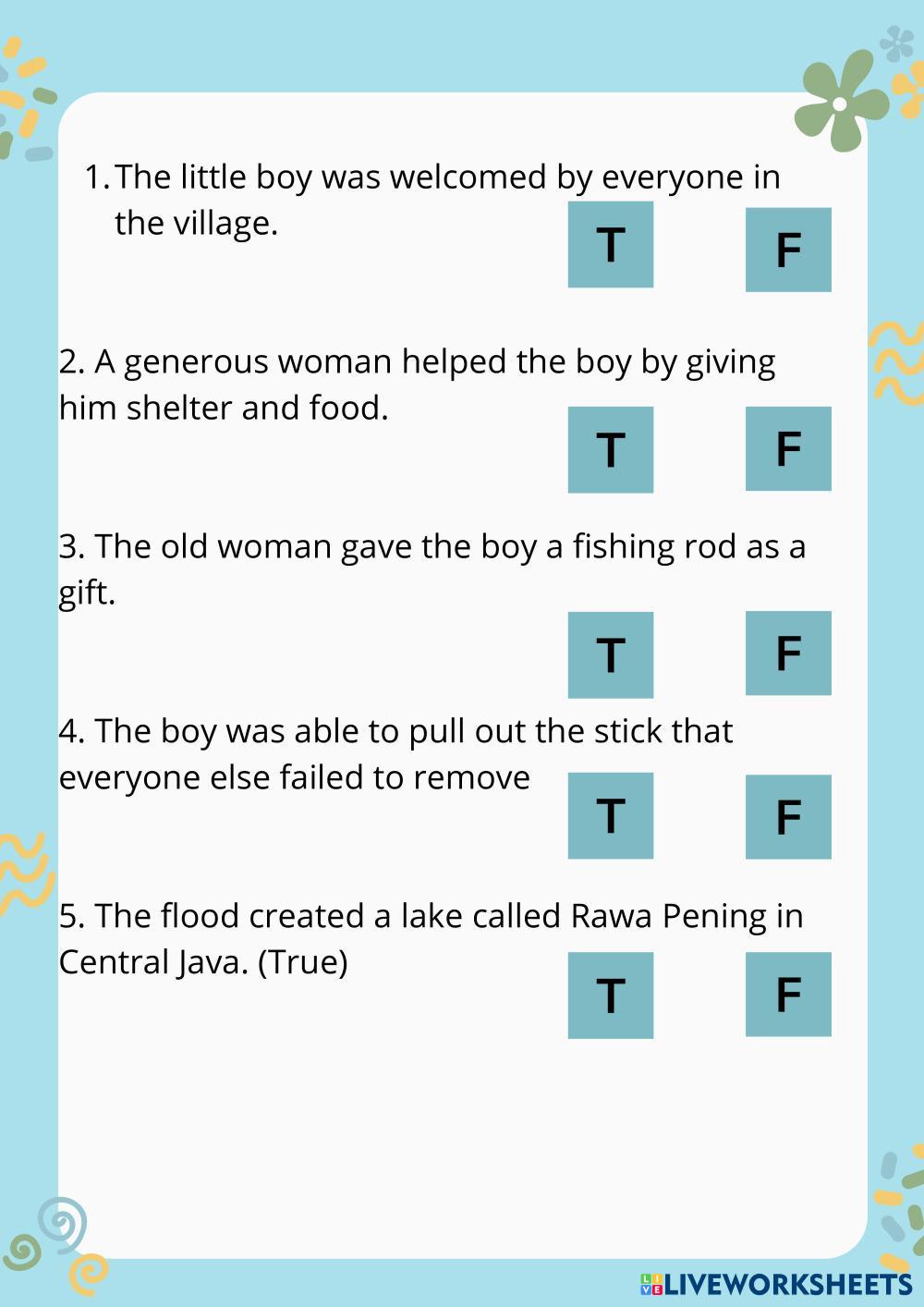 1. The little boy was welcomed by everyone in the village.

T F

2. A generous woman helped the boy by giving him shelter and food.

T F

3. The old woman gave the boy a fishing rod as a gift.

T F

4. The boy was able to pull out the stick that everyone else failed to remove

T F

5. The flood created a lake called Rawa Pening in Central Java. (True)

T F

LIVEWORKSHEETS